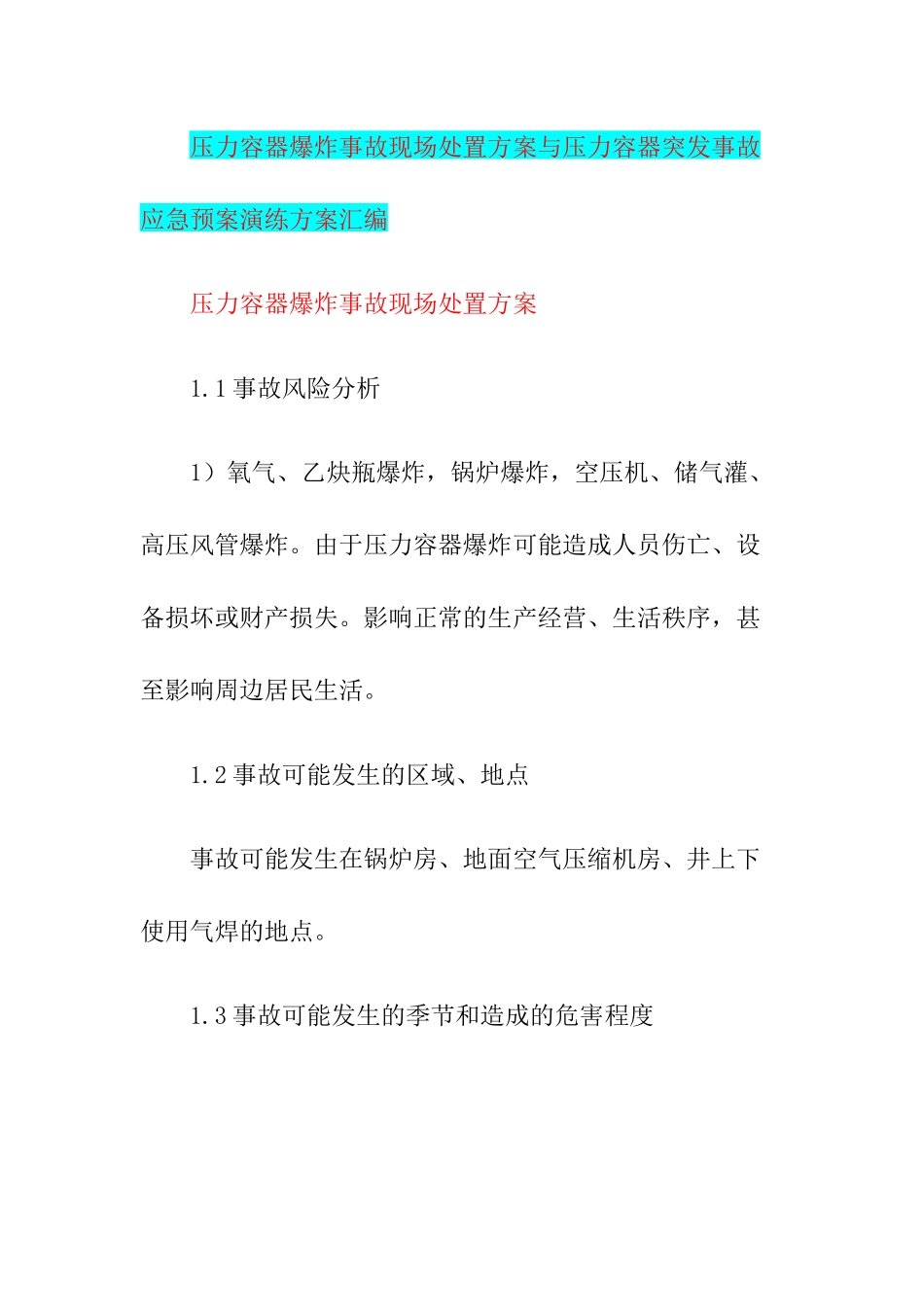 压力容器爆炸事故现场处置方案与压力容器突发事故应急预案演练方案汇编

压力容器爆炸事故现场处置方案

1.1 事故风险分析

1）氧气、乙炔瓶爆炸，锅炉爆炸，空压机、储气灌、高压风管爆炸。由于压力容器爆炸可能造成人员伤亡、设备损坏或财产损失。影响正常的生产经营、生活秩序，甚至影响周边居民生活。

1.2 事故可能发生的区域、地点

事故可能发生在锅炉房、地面空气压缩机房、井上下使用气焊的地点。

1.3 事故可能发生的季节和造成的危害程度